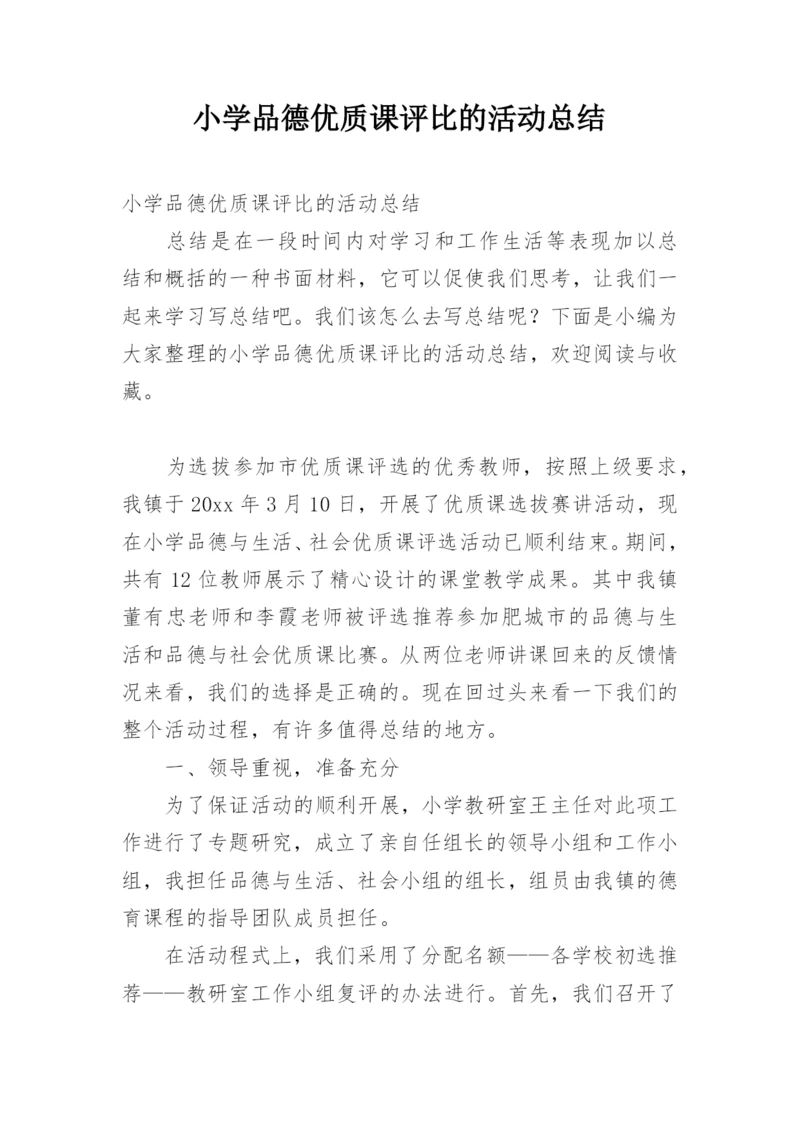 小学品德优质课评比的活动总结

小学品德优质课评比的活动总结

总结是在一段时间内对学习和工作生活等表现加以总结和概括的一种书面材料，它可以促使我们思考，让我们一起来学习写总结吧。我们该怎么去写总结呢？下面是小编为大家整理的小学品德优质课评比的活动总结，欢迎阅读与收藏。

为选拔参加市优质课评选的优秀教师，按照上级要求，我镇于20xx年3月10日，开展了优质课选拔赛讲活动，现在小学品德与生活、社会优质课评选活动已顺利结束。期间，共有12位教师展示了精心设计的课堂教学成果。其中我镇董有忠老师和李霞老师被评选推荐参加肥城市的品德与生活和品德与社会优质课比赛。从两位老师讲课回来的反馈情况来看，我们的选择是正确的。现在回过头来看一下我们的整个活动过程，有许多值得总结的地方。

一、领导重视，准备充分

为了保证活动的顺利开展，小学教研室王主任对此项工作进行了专题研究，成立了亲自任组长的领导小组和工作小组，我担任品德与生活、社会小组的组长，组员由我镇的德育课程的指导团队成员担任。

在活动程式上，我们采用了分配名额——各学校初选推荐——教研室工作小组复评的办法进行。首先，我们召开了